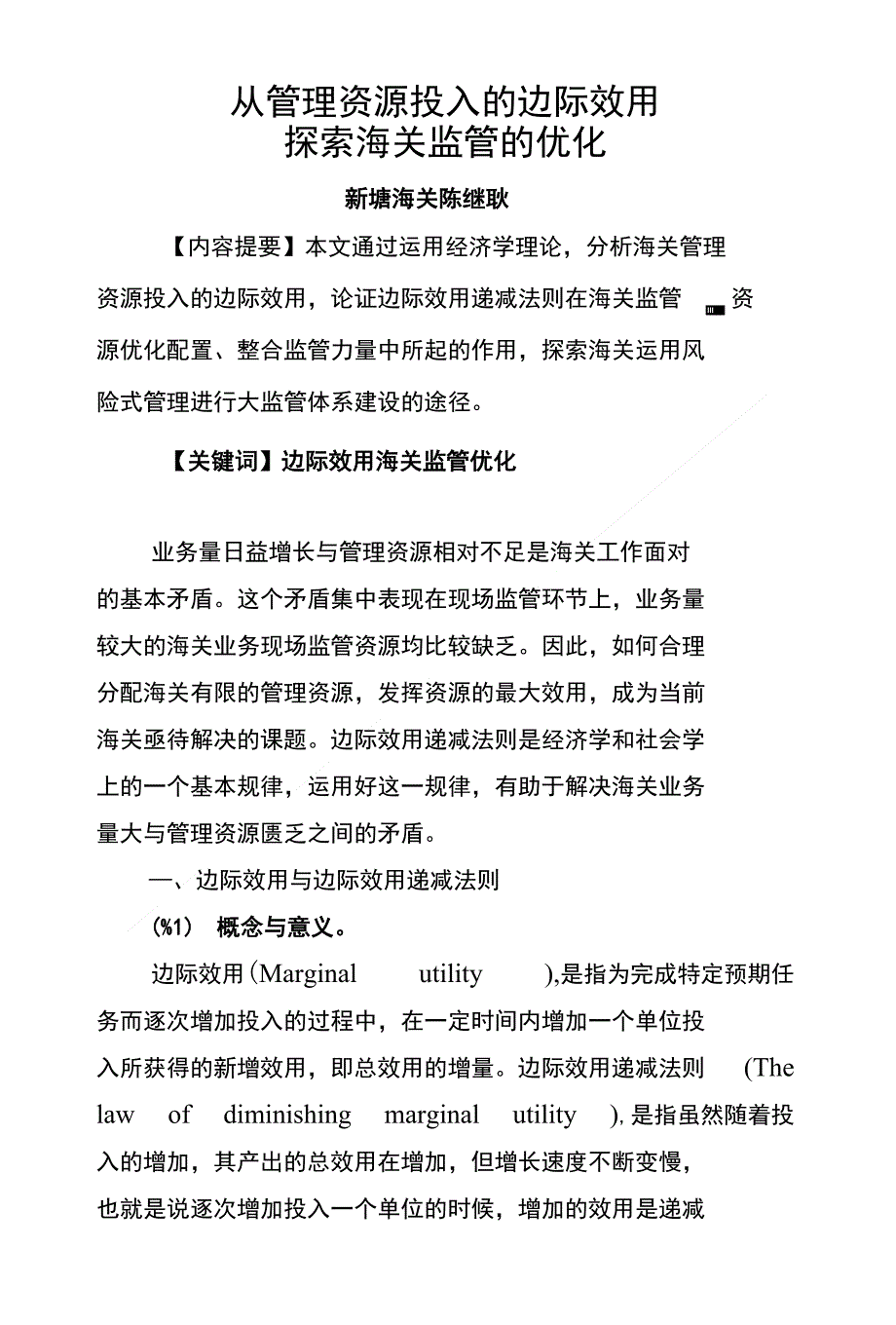 从管理资源投入的边际效用
探索海关监管的优化

新塘海关陈继耿

【内容提要】本文通过运用经济学理论，分析海关管理资源投入的边际效用，论证边际效用递减法则在海关监管资源优化配置、整合监管力量中所起的作用，探索海关运用风险式管理进行大监管体系建设的途径。

【关键词】边际效用海关监管优化

业务量日益增长与管理资源相对不足是海关工作面对的基本矛盾。这个矛盾集中表现在现场监管环节上，业务量较大的海关业务现场监管资源均比较缺乏。因此，如何合理分配海关有限的管理资源，发挥资源的最大效用，成为当前海关亟待解决的课题。边际效用递减法则是经济学和社会学上的一个基本规律，运用好这一规律，有助于解决海关业务量大与管理资源匮乏之间的矛盾。

一、边际效用与边际效用递减法则

(%1） 概念与意义。

边际效用（Marginal utility ),是指为完成特定预期任务而逐次增加投入的过程中，在一定时间内增加一个单位投入所获得的新增效用，即总效用的增量。边际效用递减法则 (The law of diminishing marginal utility ), 是指虽然随着投入的增加，其产出的总效用在增加，但增长速度不断变慢，也就是说逐次增加投入一个单位的时候，增加的效用是递减